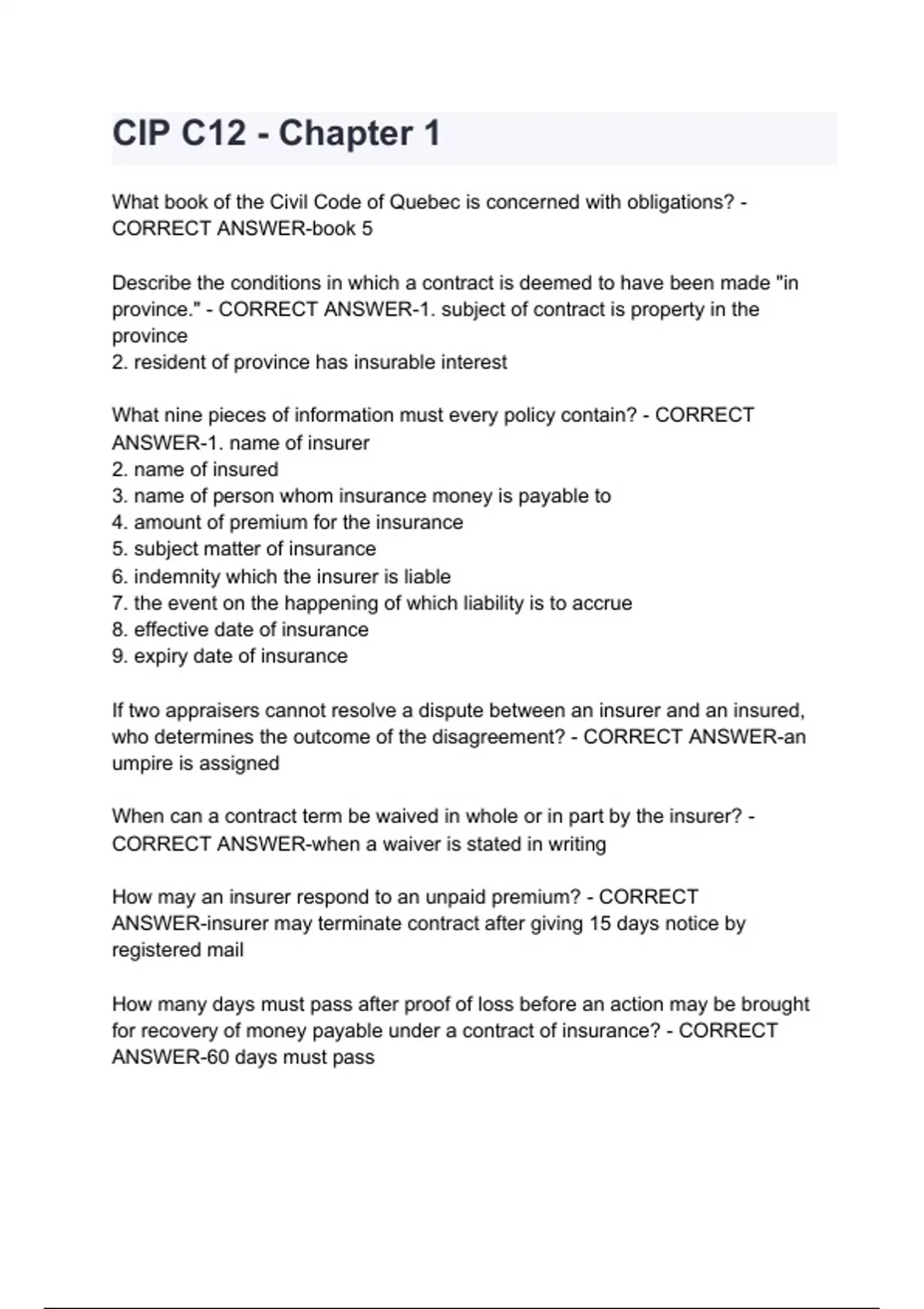 CIP C12 - Chapter 1

What book of the Civil Code of Quebec is concerned with obligations? - CORRECT ANSWER-book 5

Describe the conditions in which a contract is deemed to have been made "in province." - CORRECT ANSWER-1. subject of contract is property in the province
2. resident of province has insurable interest

What nine pieces of information must every policy contain? - CORRECT ANSWER-1. name of insurer
2. name of insured
3. name of person whom insurance money is payable to
4. amount of premium for the insurance
5. subject matter of insurance
6. indemnity which the insurer is liable
7. the event on the happening of which liability is to accrue
8. effective date of insurance
9. expiry date of insurance

If two appraisers cannot resolve a dispute between an insurer and an insured, who determines the outcome of the disagreement? - CORRECT ANSWER-an umpire is assigned

When can a contract term be waived in whole or in part by the insurer? - CORRECT ANSWER-when a waiver is stated in writing

How may an insurer respond to an unpaid premium? - CORRECT ANSWER-insurer may terminate contract after giving 15 days notice by registered mail

How many days must pass after proof of loss before an action may be brought for recovery of money payable under a contract of insurance? - CORRECT ANSWER-60 days must pass